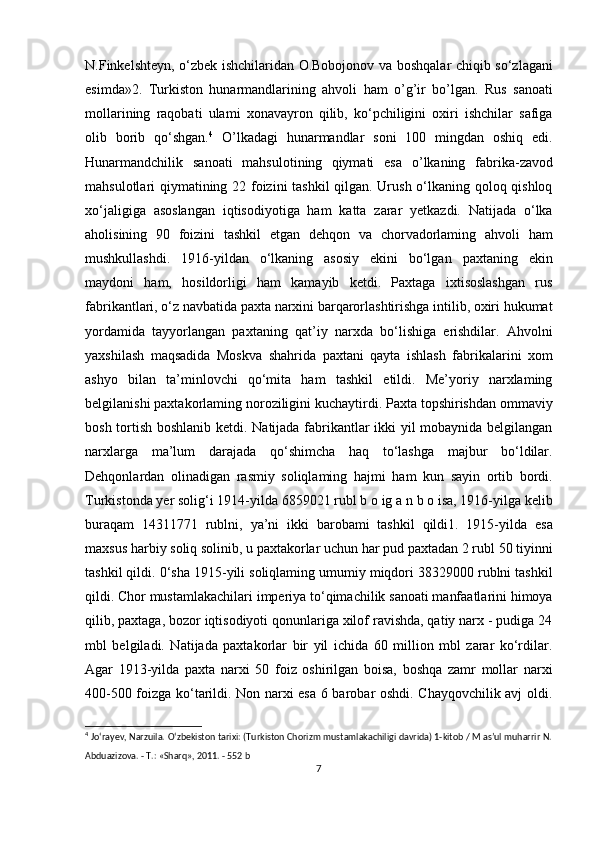 N.Finkelshteyn, o‘zbek ishchilaridan O.Bobojonov va boshqalar chiqib so‘zlagani esimda»2. Turkiston hunarmandlarining ahvoli ham o’g’ir bo’lgan. Rus sanoati mollarining raqobati ulami xonavayron qilib, ko‘pchiligini oxiri ishchilar safiga olib borib qo‘shgan.$^4$ O’lkadagi hunarmandlar soni 100 mingdan oshiq edi. Hunarmandchilik sanoati mahsulotining qiymati esa o’lkaning fabrika-zavod mahsulotlari qiymatining 22 foizini tashkil qilgan. Urush o‘lkaning qoloq qishloq xo‘jaligiga asoslangan iqtisodiyotiga ham katta zarar yetkazdi. Natijada o‘lka aholisining 90 foizini tashkil etgan dehqon va chorvadorlaming ahvoli ham mushkullashdi. 1916-yildan o‘lkaning asosiy ekini bo‘lgan paxtaning ekin maydoni ham, hosildorligi ham kamayib ketdi. Paxtaga ixtisoslashgan rus fabrikantlari, o‘z navbatida paxta narxini barqarorlashtirishga intilib, oxiri hukumat yordamida tayyorlangan paxtaning qat’iy narxda bo‘lishiga erishdilar. Ahvolni yaxshilash maqsadida Moskva shahrida paxtani qayta ishlash fabrikalarini xom ashyo bilan ta’minlovchi qo‘mita ham tashkil etildi. Me’yoriy narxlaming belgilanishi paxtakorlaming noroziligini kuchaytirdi. Paxta topshirishdan ommaviy bosh tortish boshlanib ketdi. Natijada fabrikantlar ikki yil mobaynida belgilangan narxlarga ma’lum darajada qo‘shimcha haq to‘lashga majbur bo‘ldilar. Dehqonlardan olinadigan rasmiy soliqlaming hajmi ham kun sayin ortib bordi. Turkistonda yer solig‘i 1914-yilda 6859021 rubl b o ig a n b o isa, 1916-yilga kelib buraqam 14311771 rublni, ya’ni ikki barobami tashkil qildi1. 1915-yilda esa maxsus harbiy soliq solinib, u paxtakorlar uchun har pud paxtadan 2 rubl 50 tiyinni tashkil qildi. 0‘sha 1915-yili soliqlaming umumiy miqdori 38329000 rublni tashkil qildi. Chor mustamlakachilari imperiya to‘qimachilik sanoati manfaatlarini himoya qilib, paxtaga, bozor iqtisodiyoti qonunlariga xilof ravishda, qatiy narx - pudiga 24 mbl belgiladi. Natijada paxtakorlar bir yil ichida 60 million mbl zarar ko‘rdilar. Agar 1913-yilda paxta narxi 50 foiz oshirilgan boisa, boshqa zamr mollar narxi 400-500 foizga ko‘tarildi. Non narxi esa 6 barobar oshdi. Chayqovchilik avj oldi.

$^4$ Jo'rayev, Narzuila. O'zbekiston tarixi: (Turkiston Chorizm mustamlakachiligi davrida) 1-kitob / M as'ul muharrir N. Abduazizova. - T.: «Sharq», 2011. - 552 b

7